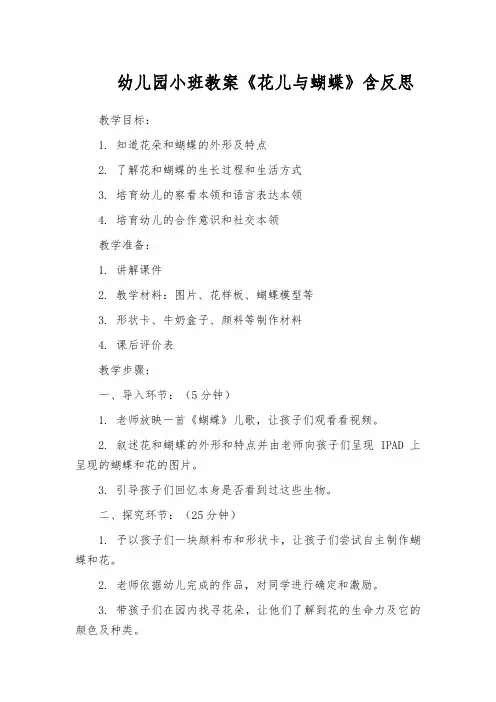 幼儿园小班教案《花儿与蝴蝶》含反思

教学目标：

1. 知道花朵和蝴蝶的外形及特点

2. 了解花和蝴蝶的生长过程和生活方式

3. 培育幼儿的察看本领和语言表达本领

4. 培育幼儿的合作意识和社交本领

教学准备：

1. 讲解课件

2. 教学材料：图片、花样板、蝴蝶模型等

3. 形状卡、牛奶盒子、颜料等制作材料

4. 课后评价表

教学步骤：

一、导入环节：（5分钟）

1. 老师放映一首《蝴蝶》儿歌，让孩子们观看看视频。

2. 叙述花和蝴蝶的外形和特点并由老师向孩子们呈现 IPAD 上呈现的蝴蝶和花的图片。

3. 引导孩子们回忆本身是否看到过这些生物。

二、探究环节：（25分钟）

1. 予以孩子们一块颜料布和形状卡，让孩子们尝试自主制作蝴蝶和花。

2. 老师依据幼儿完成的作品，对同学进行确定和激励。

3. 带孩子们在园内找寻花朵，让他们了解到花的生命力及它的颜色及种类。